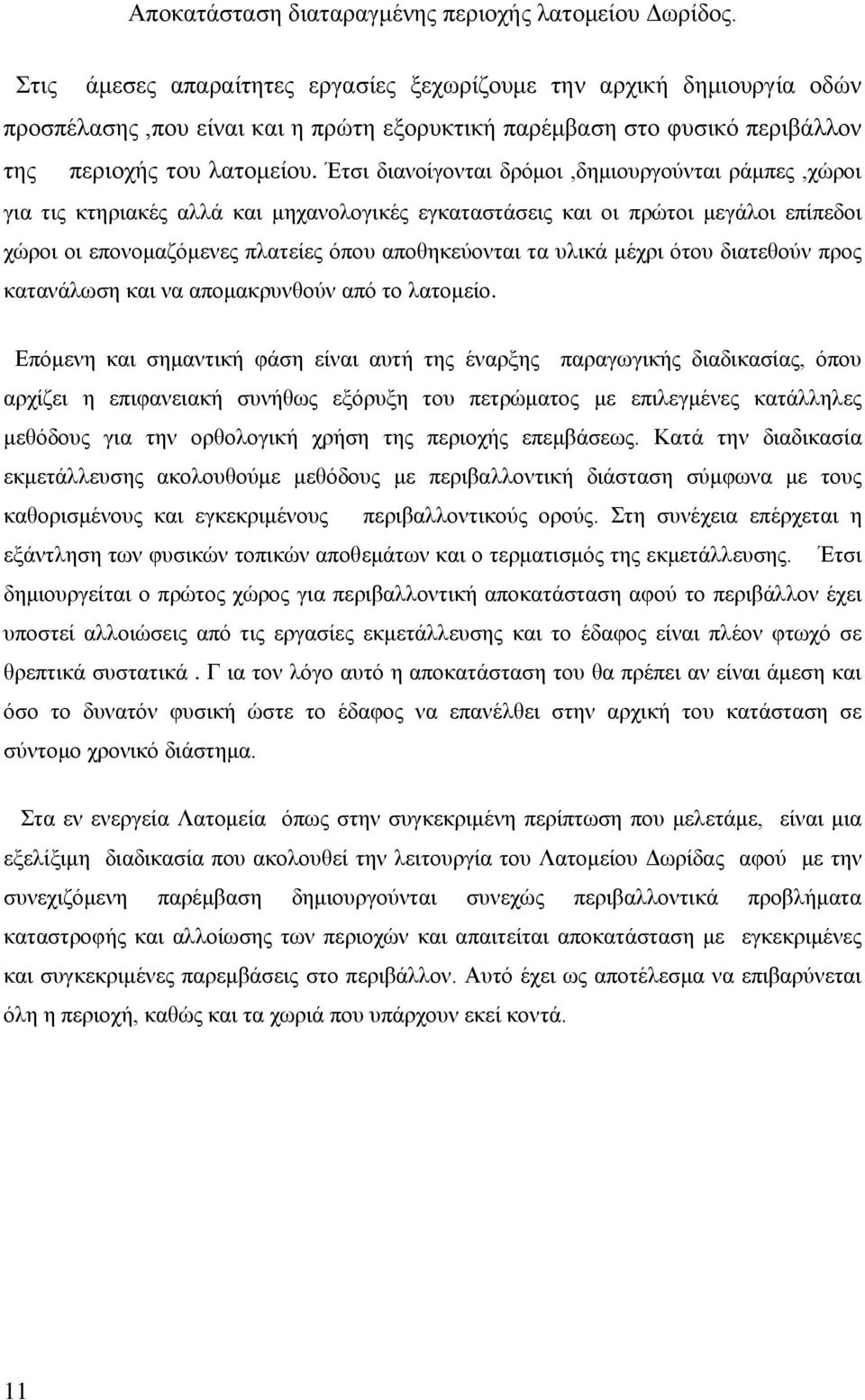 Αποκατάσταση διαταραγμένης περιοχής λατομείου Δωρίδος.

Στις άμεσες απαραίτητες εργασίες ξεχωρίζουμε την αρχική δημιουργία οδών προσπέλασης ,που είναι και η πρώτη εξορυκτική παρέμβαση στο φυσικό περιβάλλον της περιοχής του λατομείου. Έτσι διανοίγονται δρόμοι ,δημιουργούνται ράμπες ,χώροι για τις κτηριακές αλλά και μηχανολογικές εγκαταστάσεις και οι πρώτοι μεγάλοι επίπεδοι χώροι οι επονομαζόμενες πλατείες όπου αποθηκεύονται τα υλικά μέχρι ότου διατεθούν προς κατανάλωση και να απομακρυνθούν από το λατομείο.

Επόμενη και σημαντική φάση είναι αυτή της έναρξης παραγωγικής διαδικασίας, όπου αρχίζει η επιφανειακή συνήθως εξόρυξη του πετρώματος με επιλεγμένες κατάλληλες μεθόδους για την ορθολογική χρήση της περιοχής επεμβάσεως. Κατά την διαδικασία εκμετάλλευσης ακολουθούμε μεθόδους με περιβαλλοντική διάσταση σύμφωνα με τους καθορισμένους και εγκεκριμένους περιβαλλοντικούς ορούς. Στη συνέχεια επέρχεται η εξάντληση των φυσικών τοπικών αποθεμάτων και ο τερματισμός της εκμετάλλευσης. Έτσι δημιουργείται ο πρώτος χώρος για περιβαλλοντική αποκατάσταση αφού το περιβάλλον έχει υποστεί αλλοιώσεις από τις εργασίες εκμετάλλευσης και το έδαφος είναι πλέον φτωχό σε θρεπτικά συστατικά . Γ ια τον λόγο αυτό η αποκατάσταση του θα πρέπει αν είναι άμεση και όσο το δυνατόν φυσική ώστε το έδαφος να επανέλθει στην αρχική του κατάσταση σε σύντομο χρονικό διάστημα.

Στα εν ενεργεία Λατομεία όπως στην συγκεκριμένη περίπτωση που μελετάμε, είναι μια εξελίξιμη διαδικασία που ακολουθεί την λειτουργία του Λατομείου Δωρίδας αφού με την συνεχιζόμενη παρέμβαση δημιουργούνται συνεχώς περιβαλλοντικά προβλήματα καταστροφής και αλλοίωσης των περιοχών και απαιτείται αποκατάσταση με εγκεκριμένες και συγκεκριμένες παρεμβάσεις στο περιβάλλον. Αυτό έχει ως αποτέλεσμα να επιβαρύνεται όλη η περιοχή, καθώς και τα χωριά που υπάρχουν εκεί κοντά.

11